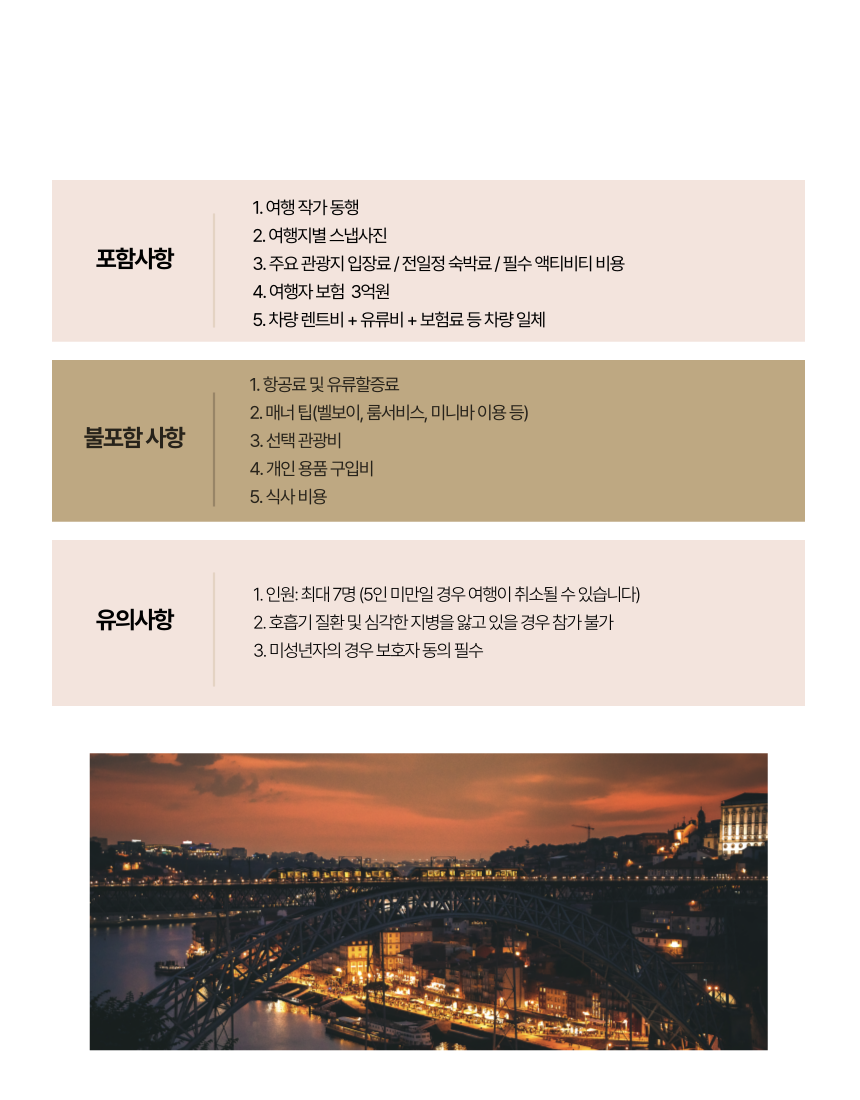 포함사항

1. 여행 작가 동행
2. 여행지별 스냅사진
3. 주요 관광지 입장료 / 전일정 숙박료 / 필수 액티비티 비용
4. 여행자 보험 3억원
5. 차량 렌트비 + 유류비 + 보험료 등 차량 일체

불포함 사항

1. 항공료 및 유류할증료
2. 매너 팁(벨보이, 룸서비스, 미니바 이용 등)
3. 선택 관광비
4. 개인 용품 구입비
5. 식사 비용

유의사항

1. 인원: 최대 7명 (5인 미만일 경우 여행이 취소될 수 있습니다)
2. 호흡기 질환 및 심각한 지병을 앓고 있을 경우 참가 불가
3. 미성년자의 경우 보호자 동의 필수